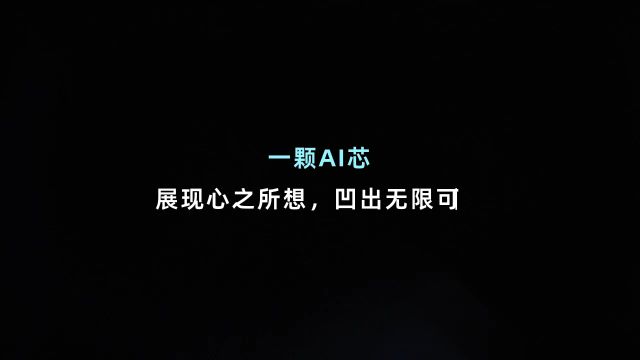 一颗AI芯

展现心之所想，凹出无限可